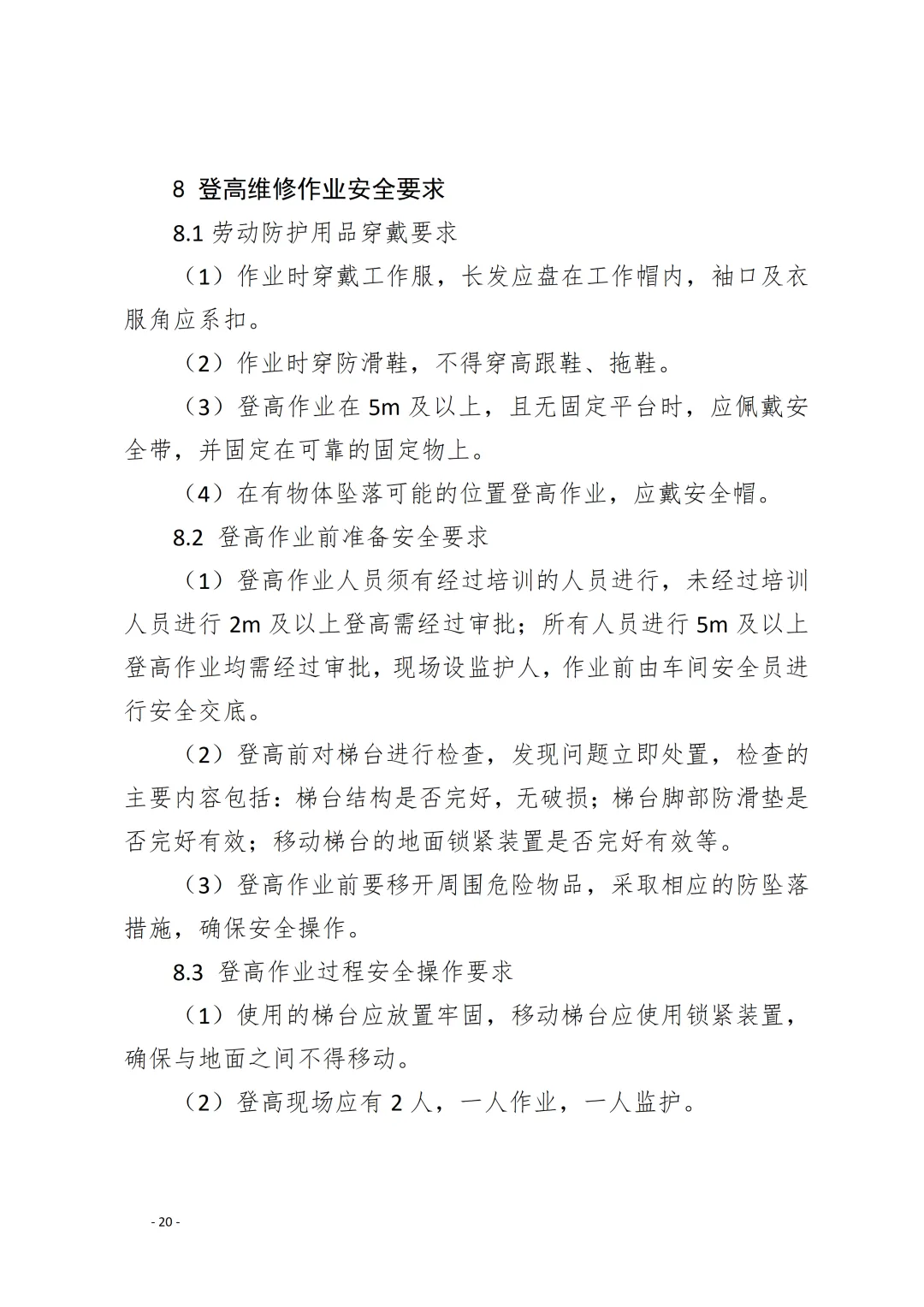 8 登高维修作业安全要求

8.1 劳动防护用品穿戴要求

（1）作业时穿戴工作服，长发应盘在工作帽内，袖口及衣服角应系扣。

（2）作业时穿防滑鞋，不得穿高跟鞋、拖鞋。

（3）登高作业在 5m 及以上，且无固定平台时，应佩戴安全带，并固定在可靠的固定物上。

（4）在有物体坠落可能的位置登高作业，应戴安全帽。

8.2 登高作业前准备安全要求

（1）登高作业人员须有经过培训的人员进行，未经过培训人员进行 2m 及以上登高需经过审批；所有人员进行 5m 及以上登高作业均需经过审批，现场设监护人，作业前由车间安全员进行安全交底。

（2）登高前对梯台进行检查，发现问题立即处置，检查的主要内容包括：梯台结构是否完好，无破损；梯台脚部防滑垫是否完好有效；移动梯台的地面锁紧装置是否完好有效等。

（3）登高作业前要移开周围危险物品，采取相应的防坠落措施，确保安全操作。

8.3 登高作业过程安全操作要求

（1）使用的梯台应放置牢固，移动梯台应使用锁紧装置，确保与地面之间不得移动。

（2）登高现场应有 2 人，一人作业，一人监护。

- 20 -